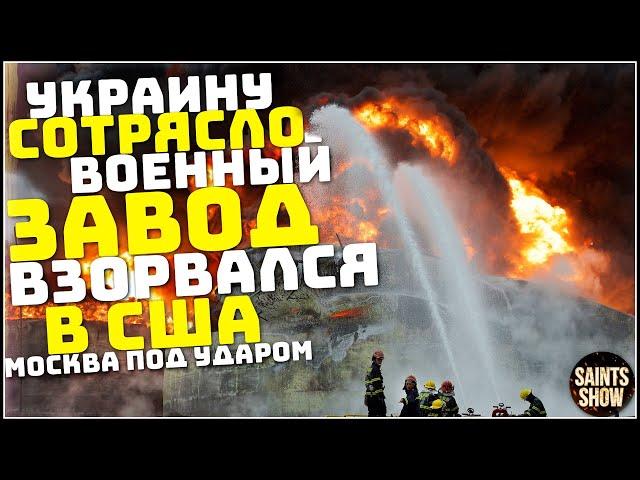 УКРАИНУ СОТРЯСЛО. ВОЕННЫЙ ЗАВОД ВЗОРВАЛСЯ В США

МОСКВА ПОД УДАРОМ

SAINTS SHOW